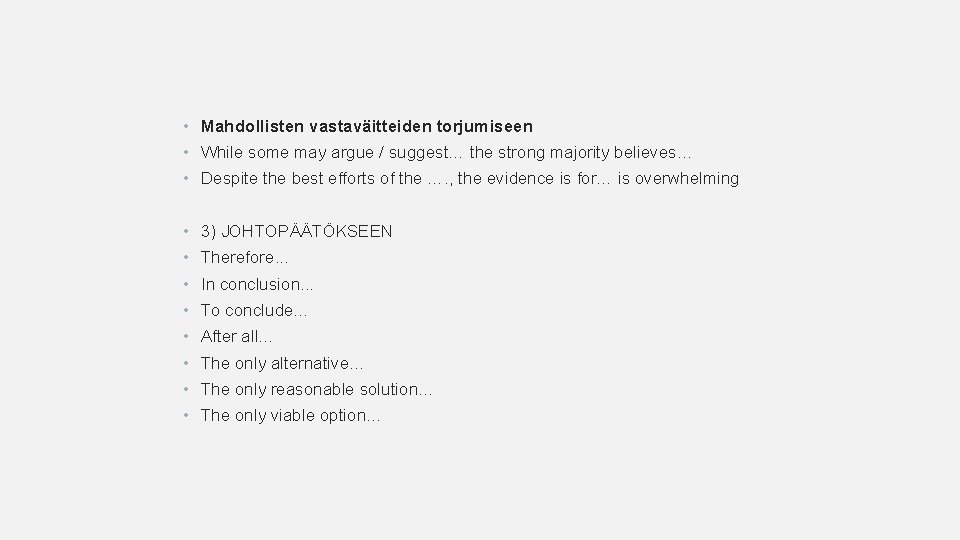 • Mahdollisten vastaväitteiden torjumiseen
• While some may argue / suggest… the strong majority believes…
• Despite the best efforts of the …., the evidence is for… is overwhelming

• 3) JOHTOPÄÄTÖKSEEN
• Therefore…
• In conclusion…
• To conclude…
• After all…
• The only alternative…
• The only reasonable solution…
• The only viable option…